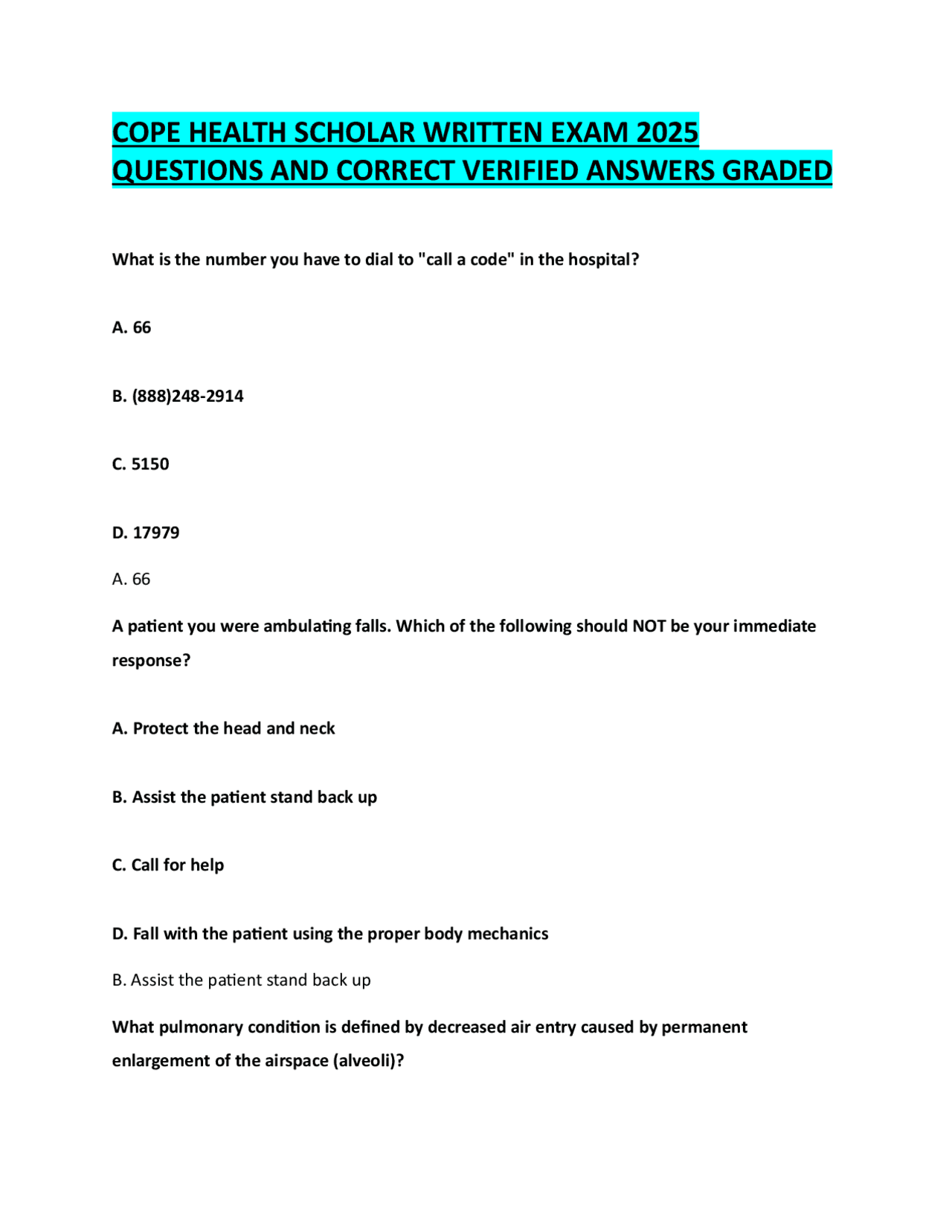 COPE HEALTH SCHOLAR WRITTEN EXAM 2025 QUESTIONS AND CORRECT VERIFIED ANSWERS GRADED

What is the number you have to dial to "call a code" in the hospital?

A. 66

B. (888)248-2914

C. 5150

D. 17979

A. 66

A patient you were ambulating falls. Which of the following should NOT be your immediate response?

A. Protect the head and neck

B. Assist the patient stand back up

C. Call for help

D. Fall with the patient using the proper body mechanics

B. Assist the patient stand back up

What pulmonary condition is defined by decreased air entry caused by permanent enlargement of the airspace (alveoli)?